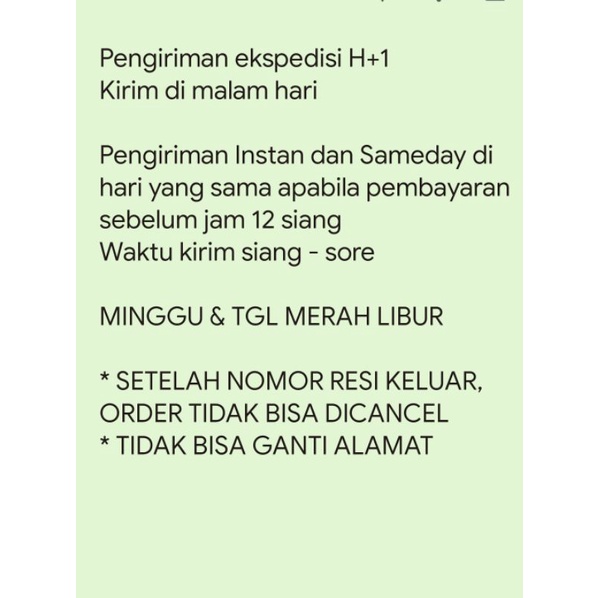 Pengiriman ekspedisi H+1
Kirim di malam hari

Pengiriman Instan dan Sameday di hari yang sama apabila pembayaran sebelum jam 12 siang
Waktu kirim siang - sore

MINGGU & TGL MERAH LIBUR

* SETELAH NOMOR RESI KELUAR, ORDER TIDAK BISA DICANCEL
* TIDAK BISA GANTI ALAMAT